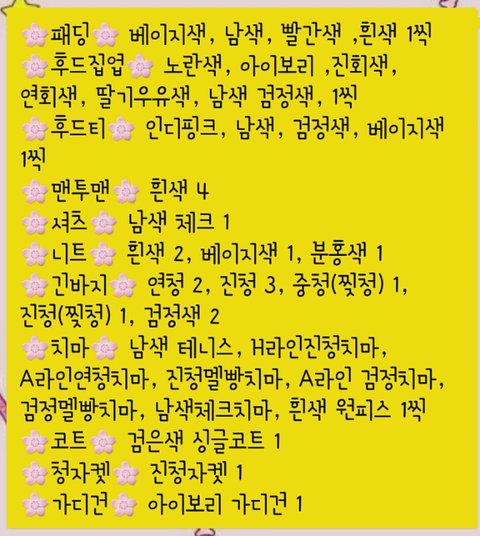 🌸패딩🌸 베이지색, 남색, 빨간색 ,흰색 1씩

🌸후드집업🌸 노란색, 아이보리 ,진회색, 연회색, 딸기우유색, 남색 검정색, 1씩

🌸후드티🌸 인디핑크, 남색, 검정색, 베이지색 1씩

🌸맨투맨🌸 흰색 4

🌸셔츠🌸 남색 체크 1

🌸니트🌸 흰색 2, 베이지색 1, 분홍색 1

🌸긴바지🌸 연청 2, 진청 3, 중청(찢청) 1, 진청(찢청) 1, 검정색 2

🌸치마🌸 남색 테니스, H라인진청치마, A라인연청치마, 진청멜빵치마, A라인 검정치마, 검정멜빵치마, 남색체크치마, 흰색 원피스 1씩

🌸코트🌸 검은색 싱글코트 1

🌸청자켓🌸 진청자켓 1

🌸가디건🌸 아이보리 가디건 1